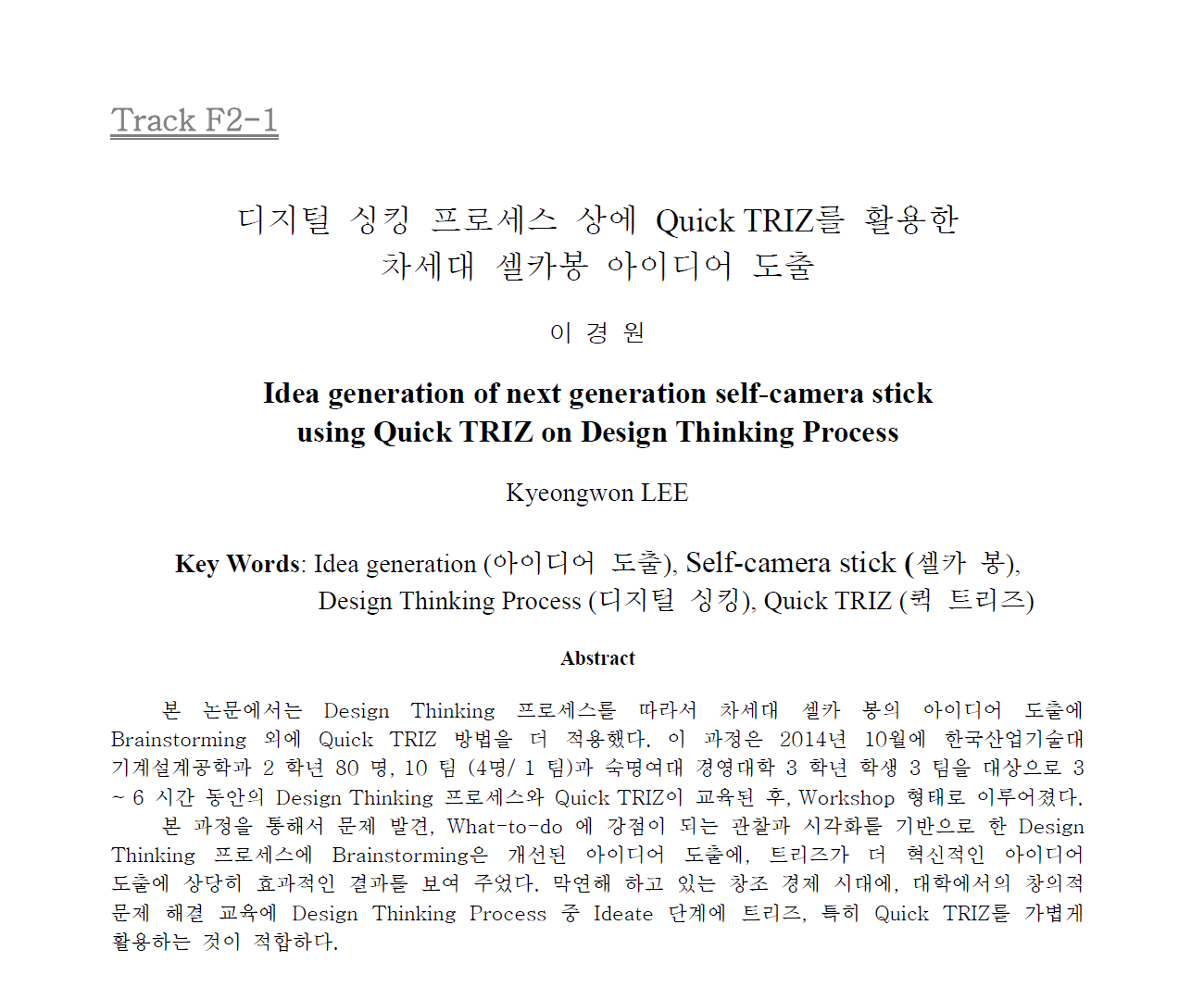 Track F2-1

디지털 싱킹 프로세스 상에 Quick TRIZ를 활용한
차세대 셀카봉 아이디어 도출

이 경 원

Idea generation of next generation self-camera stick
using Quick TRIZ on Design Thinking Process

Kyeongwon LEE

Key Words: Idea generation (아이디어 도출), Self-camera stick (셀카 봉), Design Thinking Process (디지털 싱킹), Quick TRIZ (퀵 트리즈)

Abstract

본 논문에서는 Design Thinking 프로세스를 따라서 차세대 셀카 봉의 아이디어 도출에 Brainstorming 외에 Quick TRIZ 방법을 더 적용했다. 이 과정은 2014년 10월에 한국산업기술대 기계설계공학과 2 학년 80 명, 10 팀 (4명/ 1 팀)과 숙명여대 경영대학 3 학년 학생 3 팀을 대상으로 3 ~ 6 시간 동안의 Design Thinking 프로세스와 Quick TRIZ이 교육된 후, Workshop 형태로 이루어졌다.

본 과정을 통해서 문제 발견, What-to-do 에 강점이 되는 관찰과 시각화를 기반으로 한 Design Thinking 프로세스에 Brainstorming은 개선된 아이디어 도출에, 트리즈가 더 혁신적인 아이디어 도출에 상당히 효과적인 결과를 보여 주었다. 막연해 하고 있는 창조 경제 시대에, 대학에서의 창의적 문제 해결 교육에 Design Thinking Process 중 Ideate 단계에 트리즈, 특히 Quick TRIZ를 가볍게 활용하는 것이 적합하다.